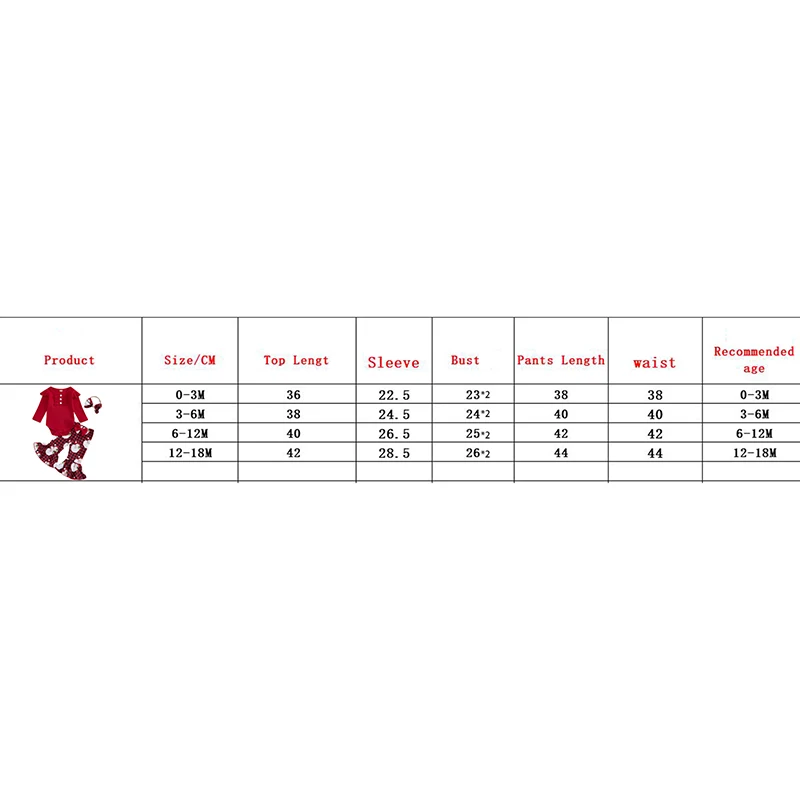 | Product | Size/CM | Top Lengt | Sleeve | Bust | Pants Length | waist | Recommended age |
|---|---|---|---|---|---|---|---|
| | 0-3M | 36 | 22.5 | 23*2 | 38 | 38 | 0-3M |
| | 3-6M | 38 | 24.5 | 24*2 | 40 | 40 | 3-6M |
| | 6-12M | 40 | 26.5 | 25*2 | 42 | 42 | 6-12M |
| | 12-18M | 42 | 28.5 | 26*2 | 44 | 44 | 12-18M |
| | | | | | | | |